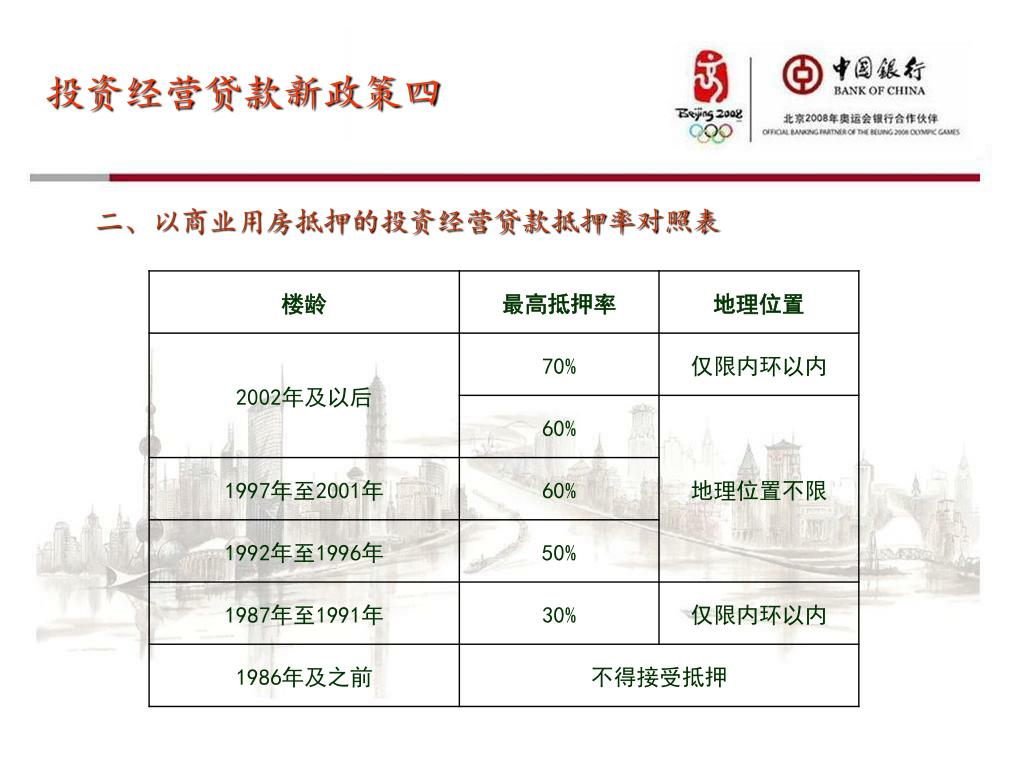 投资经营贷款新政策四

Beijing 2008

中国银行
BANK OF CHINA
北京2008年奥运会银行合作伙伴
OFFICIAL BANKING PARTNER OF THE BEIJING 2008 OLYMPIC GAMES

二、以商业用房抵押的投资经营贷款抵押率对照表

| 楼龄 | 最高抵押率 | 地理位置 |
|---|---|---|
| 2002年及以后 | 70% | 仅限内环以内 |
| 2002年及以后 | 60% | 地理位置不限 |
| 1997年至2001年 | 60% | 地理位置不限 |
| 1992年至1996年 | 50% | 地理位置不限 |
| 1987年至1991年 | 30% | 仅限内环以内 |
| 1986年及之前 | 不得接受抵押 | 不得接受抵押 |